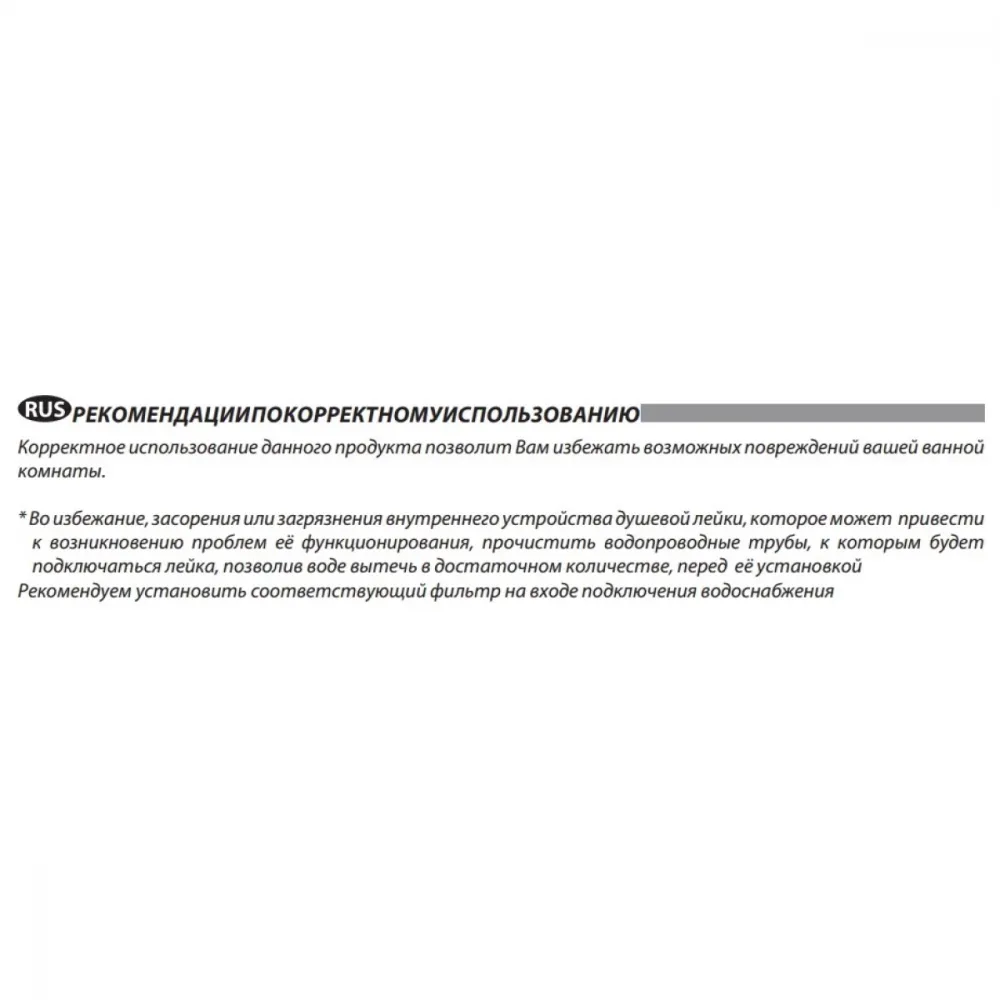 RUS РЕКОМЕНДАЦИИПОКОРРЕКТНОМУИСПОЛЬЗОВАНИЮ

Корректное использование данного продукта позволит Вам избежать возможных повреждений вашей ванной комнаты.

* Во избежание, засорения или загрязнения внутреннего устройства душевой лейки, которое может привести к возникновению проблем её функционирования, прочистить водопроводные трубы, к которым будет подключаться лейка, позволив воде вытечь в достаточном количестве, перед её установкой
Рекомендуем установить соответствующий фильтр на входе подключения водоснабжения